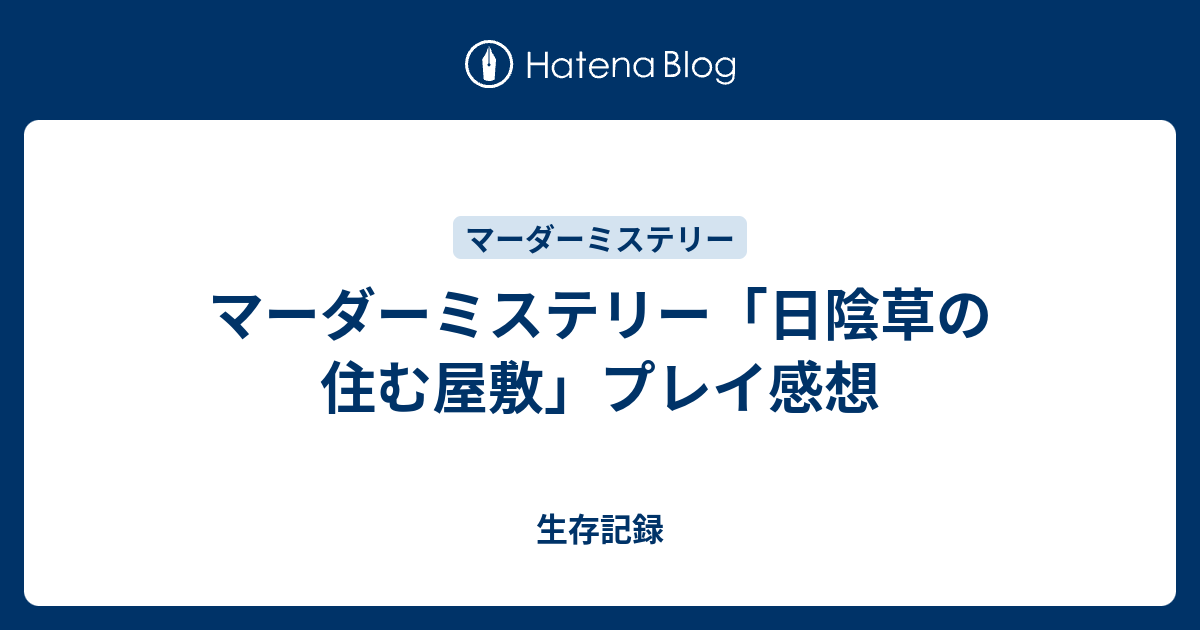 Hatena Blog

マーダーミステリー

マーダーミステリー「日陰草の住む屋敷」プレイ感想

生存記録